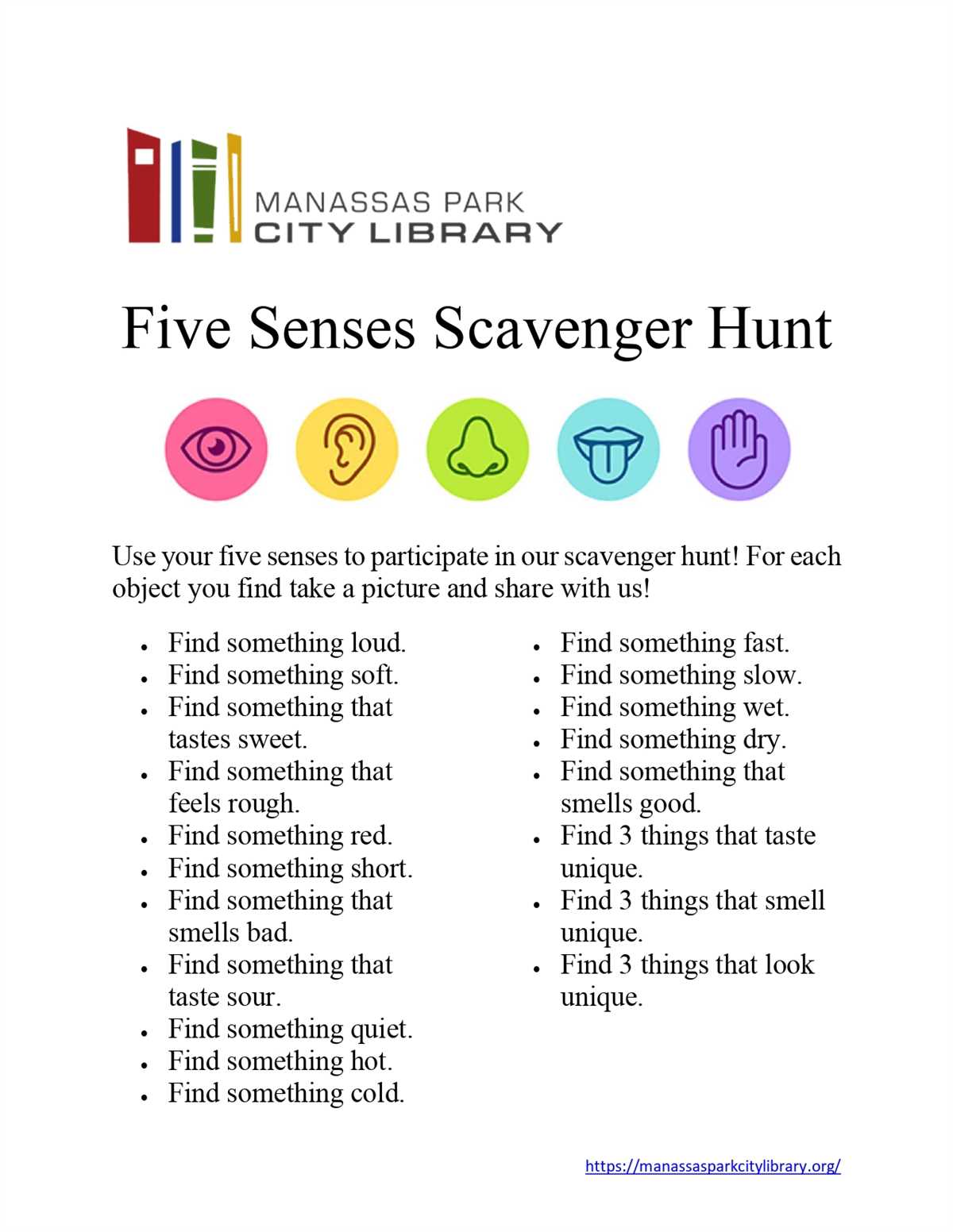 MANASSAS PARK
CITY LIBRARY

Five Senses Scavenger Hunt

Use your five senses to participate in our scavenger hunt! For each object you find take a picture and share with us!

• Find something loud.
• Find something soft.
• Find something that tastes sweet.
• Find something that feels rough.
• Find something red.
• Find something short.
• Find something that smells bad.
• Find something that taste sour.
• Find something quiet.
• Find something hot.
• Find something cold.

• Find something fast.
• Find something slow.
• Find something wet.
• Find something dry.
• Find something that smells good.
• Find 3 things that taste unique.
• Find 3 things that smell unique.
• Find 3 things that look unique.

https://manassasparkcitylibrary.org/